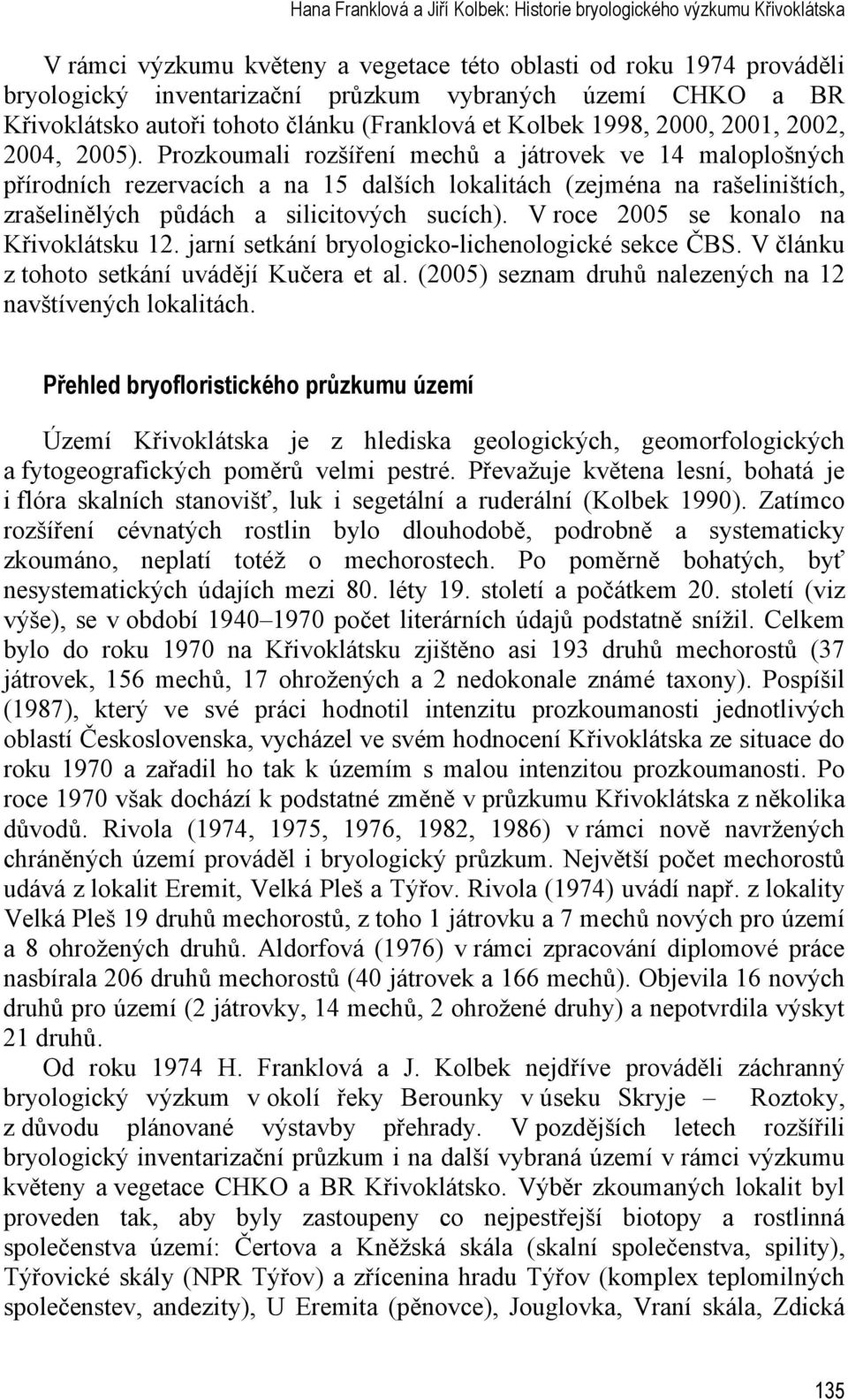 Hana Franklová a Jiří Kolbek: Historie bryologického výzkumu Křivoklátska

V rámci výzkumu květeny a vegetace této oblasti od roku 1974 prováděli bryologický inventarizační průzkum vybraných území CHKO a BR Křivoklátsko autoři tohoto článku (Franklová et Kolbek 1998, 2000, 2001, 2002, 2004, 2005). Prozkoumali rozšíření mechů a játrovek ve 14 maloplošných přírodních rezervacích a na 15 dalších lokalitách (zejména na rašeliništích, zrašelinělých půdách a silicitových sucích). V roce 2005 se konalo na Křivoklátsku 12. jarní setkání bryologicko-lichenologické sekce ČBS. V článku z tohoto setkání uvádějí Kučera et al. (2005) seznam druhů nalezených na 12 navštívených lokalitách.

Přehled bryofloristického průzkumu území

Území Křivoklátska je z hlediska geologických, geomorfologických a fytogeografických poměrů velmi pestré. Převažuje květena lesní, bohatá je i flóra skalních stanovišť, luk i segetální a ruderální (Kolbek 1990). Zatímco rozšíření cévnatých rostlin bylo dlouhodobě, podrobně a systematicky zkoumáno, neplatí totéž o mechorostech. Po poměrně bohatých, byť nesystematických údajích mezi 80. léty 19. století a počátkem 20. století (viz výše), se v období 1940–1970 počet literárních údajů podstatně snížil. Celkem bylo do roku 1970 na Křivoklátsku zjištěno asi 193 druhů mechorostů (37 játrovek, 156 mechů, 17 ohrožených a 2 nedokonale známé taxony). Pospíšil (1987), který ve své práci hodnotil intenzitu prozkoumanosti jednotlivých oblastí Československa, vycházel ve svém hodnocení Křivoklátska ze situace do roku 1970 a zařadil ho tak k územím s malou intenzitou prozkoumanosti. Po roce 1970 však dochází k podstatné změně v průzkumu Křivoklátska z několika důvodů. Rivola (1974, 1975, 1976, 1982, 1986) v rámci nově navržených chráněných území prováděl i bryologický průzkum. Největší počet mechorostů udává z lokalit Eremit, Velká Pleš a Týřov. Rivola (1974) uvádí např. z lokality Velká Pleš 19 druhů mechorostů, z toho 1 játrovku a 7 mechů nových pro území a 8 ohrožených druhů. Aldorfová (1976) v rámci zpracování diplomové práce nasbírala 206 druhů mechorostů (40 játrovek a 166 mechů). Objevila 16 nových druhů pro území (2 játrovky, 14 mechů, 2 ohrožené druhy) a nepotvrdila výskyt 21 druhů.

Od roku 1974 H. Franklová a J. Kolbek nejdříve prováděli záchranný bryologický výzkum v okolí řeky Berounky v úseku Skryje – Roztoky, z důvodu plánované výstavby přehrady. V pozdějších letech rozšířili bryologický inventarizační průzkum i na další vybraná území v rámci výzkumu květeny a vegetace CHKO a BR Křivoklátsko. Výběr zkoumaných lokalit byl proveden tak, aby byly zastoupeny co nejpestřejší biotopy a rostlinná společenstva území: Čertova a Kněžská skála (skalní společenstva, spility), Týřovické skály (NPR Týřov) a zřícenina hradu Týřov (komplex teplomilných společenstev, andezity), U Eremita (pěnovce), Jouglovka, Vraní skála, Zdická

135